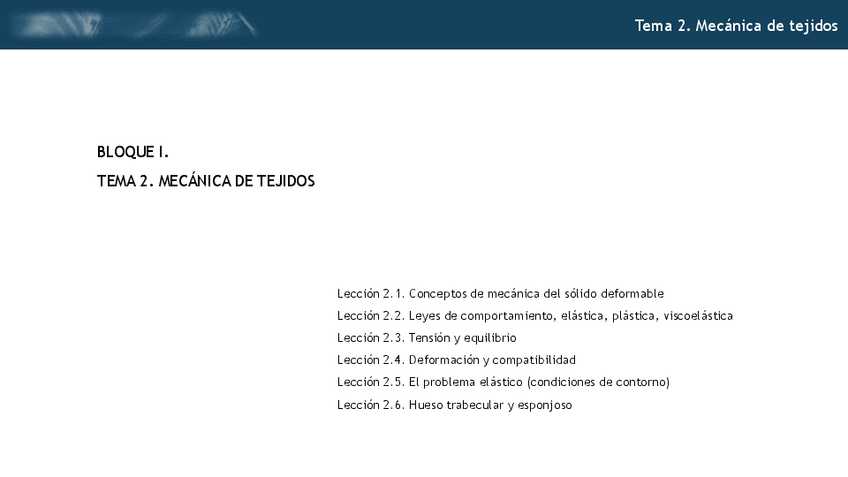 Tema 2. Mecánica de tejidos

BLOQUE I.
TEMA 2. MECÁNICA DE TEJIDOS

Lección 2.1. Conceptos de mecánica del sólido deformable
Lección 2.2. Leyes de comportamiento, elástica, plástica, viscoelástica
Lección 2.3. Tensión y equilibrio
Lección 2.4. Deformación y compatibilidad
Lección 2.5. El problema elástico (condiciones de contorno)
Lección 2.6. Hueso trabecular y esponjoso